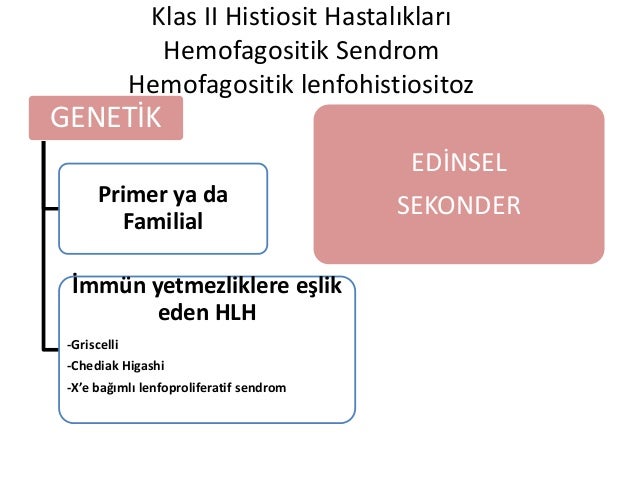 Klas II Histiosit Hastalıkları
Hemofagositik Sendrom
Hemofagositik lenfohistiositoz

GENETİK

Primer ya da Familial

İmmün yetmezliklere eşlik eden HLH

-Griscelli
-Chediak Higashi
-X'e bağımlı lenfoproliferatif sendrom

EDİNSEL
SEKONDER